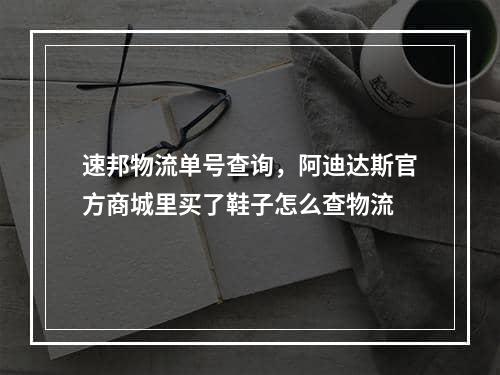 速邦物流单号查询，阿迪达斯官方商城里买了鞋子怎么查物流